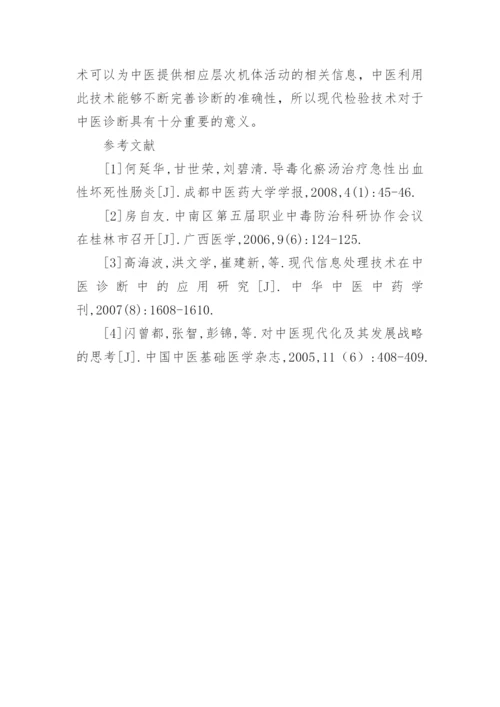 术可以为中医提供相应层次机体活动的相关信息，中医利用此技术能够不断完善诊断的准确性，所以现代检验技术对于中医诊断具有十分重要的意义。

参考文献

[1]何延华，甘世荣，刘碧清.导毒化瘀汤治疗急性出血性坏死性肠炎[J].成都中医药大学学报，2008，4(1)：45-46.

[2]房自友.中南区第五届职业中毒防治科研协作会议在桂林市召开[J].广西医学，2006，9(6)：124-125.

[3]高海波，洪文学，崔建新，等.现代信息处理技术在中医诊断中的应用研究[J].中华中医中药学刊，2007(8)：1608-1610.

[4]闪曾都，张智，彭锦，等.对中医现代化及其发展战略的思考[J].中国中医基础医学杂志，2005，11（6）：408-409.